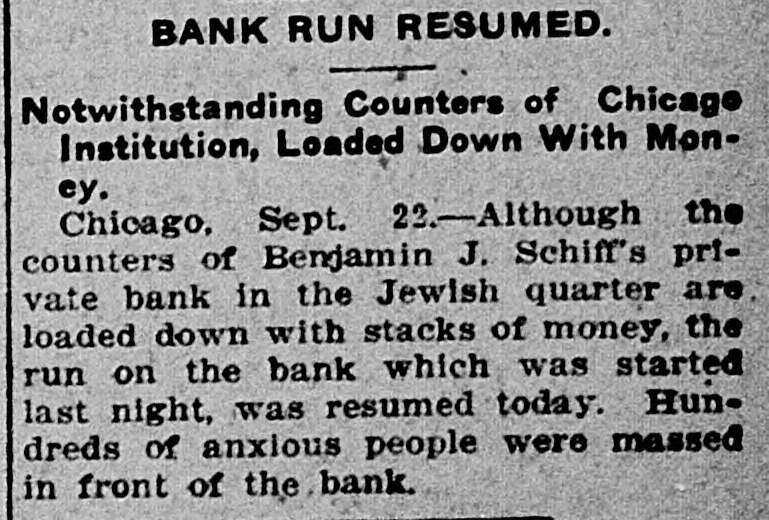 BANK RUN RESUMED.

Notwithstanding Counters of Chicago Institution, Loaded Down With Money.

Chicago, Sept. 22.—Although the counters of Benjamin J. Schiff's private bank in the Jewish quarter are loaded down with stacks of money, the run on the bank which was started last night, was resumed today. Hundreds of anxious people were massed in front of the bank.